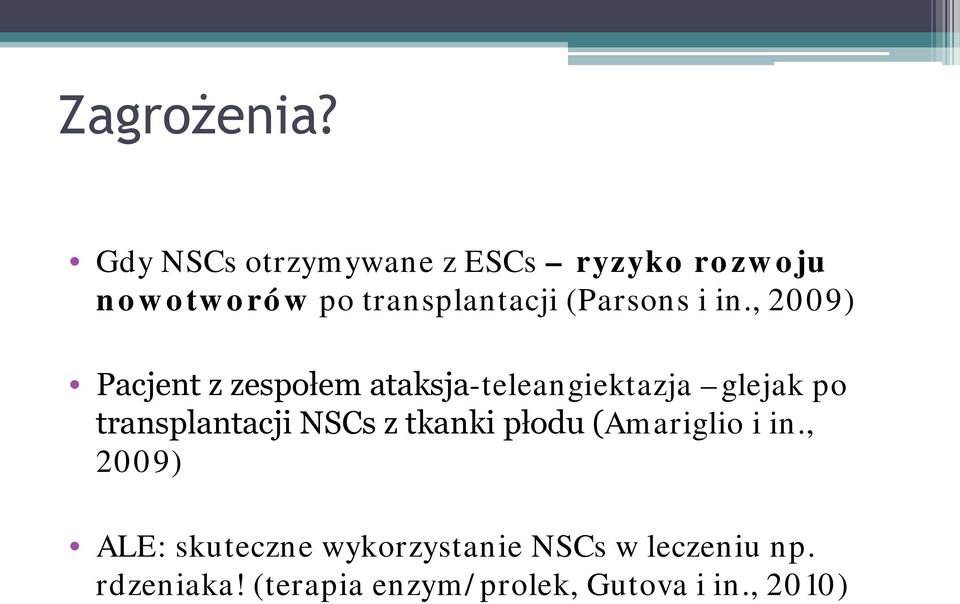 Zagrożenia?

• Gdy NSCs otrzymywane z ESCs – ryzyko rozwoju nowotworów po transplantacji (Parsons i in., 2009)

• Pacjent z zespołem ataksja-teleangiektazja – glejak po transplantacji NSCs z tkanki płodu (Amariglio i in., 2009)

• ALE: skuteczne wykorzystanie NSCs w leczeniu np. rdzeniaka! (terapia enzym/prolek, Gutova i in., 2010)